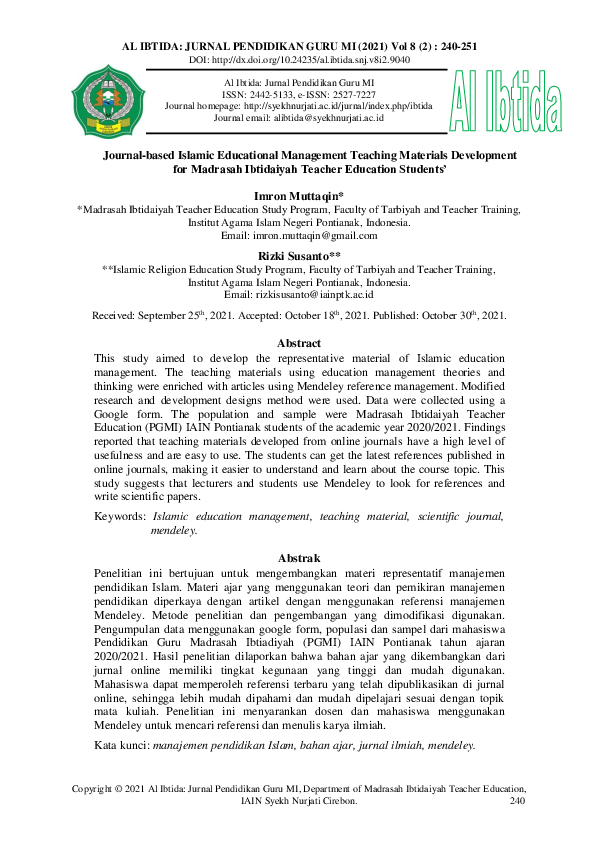 AL IBTIDA: JURNAL PENDIDIKAN GURU MI (2021) Vol 8 (2) : 240-251
DOI: http://dx.doi.org/10.24235/al.ibtida.snj.v8i2.9040

Al Ibtida: Jurnal Pendidikan Guru MI
ISSN: 2442-5133, e-ISSN: 2527-7227
Journal homepage: http://syekhnurjati.ac.id/jurnal/index.php/ibtida
Journal email: alibtida@syekhnurjati.ac.id

Al Ibtida

Journal-based Islamic Educational Management Teaching Materials Development for Madrasah Ibtidaiyah Teacher Education Students'

Imron Muttaqin*
*Madrasah Ibtidaiyah Teacher Education Study Program, Faculty of Tarbiyah and Teacher Training, Institut Agama Islam Negeri Pontianak, Indonesia.
Email: imron.muttaqin@gmail.com

Rizki Susanto**
**Islamic Religion Education Study Program, Faculty of Tarbiyah and Teacher Training, Institut Agama Islam Negeri Pontianak, Indonesia.
Email: rizkisusanto@iainptk.ac.id

Received: September 25$^{th}$, 2021. Accepted: October 18$^{th}$, 2021. Published: October 30$^{th}$, 2021.

Abstract
This study aimed to develop the representative material of Islamic education management. The teaching materials using education management theories and thinking were enriched with articles using Mendeley reference management. Modified research and development designs method were used. Data were collected using a Google form. The population and sample were Madrasah Ibtidaiyah Teacher Education (PGMI) IAIN Pontianak students of the academic year 2020/2021. Findings reported that teaching materials developed from online journals have a high level of usefulness and are easy to use. The students can get the latest references published in online journals, making it easier to understand and learn about the course topic. This study suggests that lecturers and students use Mendeley to look for references and write scientific papers.

Keywords: Islamic education management, teaching material, scientific journal, mendeley.

Abstrak
Penelitian ini bertujuan untuk mengembangkan materi representatif manajemen pendidikan Islam. Materi ajar yang menggunakan teori dan pemikiran manajemen pendidikan diperkaya dengan artikel dengan menggunakan referensi manajemen Mendeley. Metode penelitian dan pengembangan yang dimodifikasi digunakan. Pengumpulan data menggunakan google form, populasi dan sampel dari mahasiswa Pendidikan Guru Madrasah Ibtiadiyah (PGMI) IAIN Pontianak tahun ajaran 2020/2021. Hasil penelitian dilaporkan bahwa bahan ajar yang dikembangkan dari jurnal online memiliki tingkat kegunaan yang tinggi dan mudah digunakan. Mahasiswa dapat memperoleh referensi terbaru yang telah dipublikasikan di jurnal online, sehingga lebih mudah dipahami dan mudah dipelajari sesuai dengan topik mata kuliah. Penelitian ini menyarankan dosen dan mahasiswa menggunakan Mendeley untuk mencari referensi dan menulis karya ilmiah.

Kata kunci: manajemen pendidikan Islam, bahan ajar, jurnal ilmiah, mendeley.

Copyright © 2021 Al Ibtida: Jurnal Pendidikan Guru MI, Department of Madrasah Ibtidaiyah Teacher Education, IAIN Syekh Nurjati Cirebon. 240